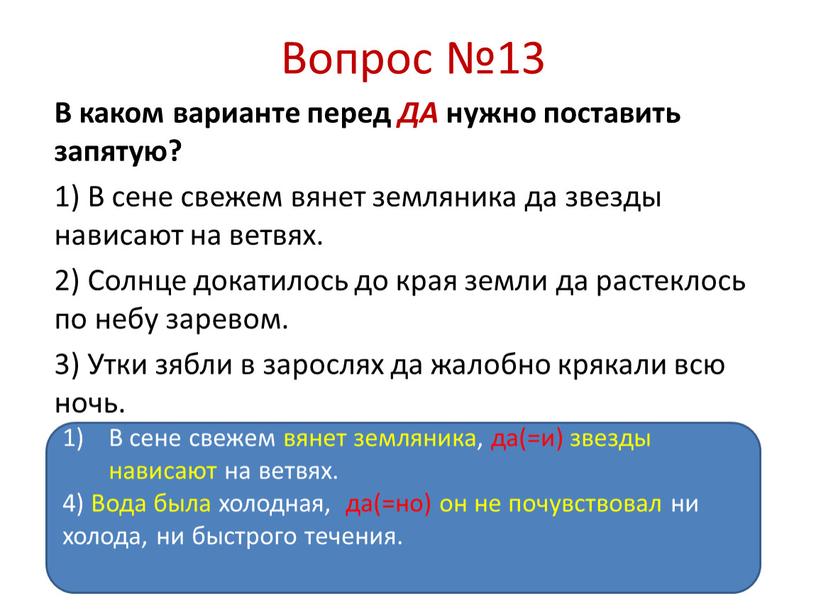 Вопрос №13

В каком варианте перед ДА нужно поставить запятую?

1) В сене свежем вянет земляника да звезды нависают на ветвях.

2) Солнце докатилось до края земли да растеклось по небу заревом.

3) Утки зябли в зарослях да жалобно крякали всю ночь.

1) В сене свежем вянет земляника, да(=и) звезды нависают на ветвях.
4) Вода была холодная, да(=но) он не почувствовал ни холода, ни быстрого течения.